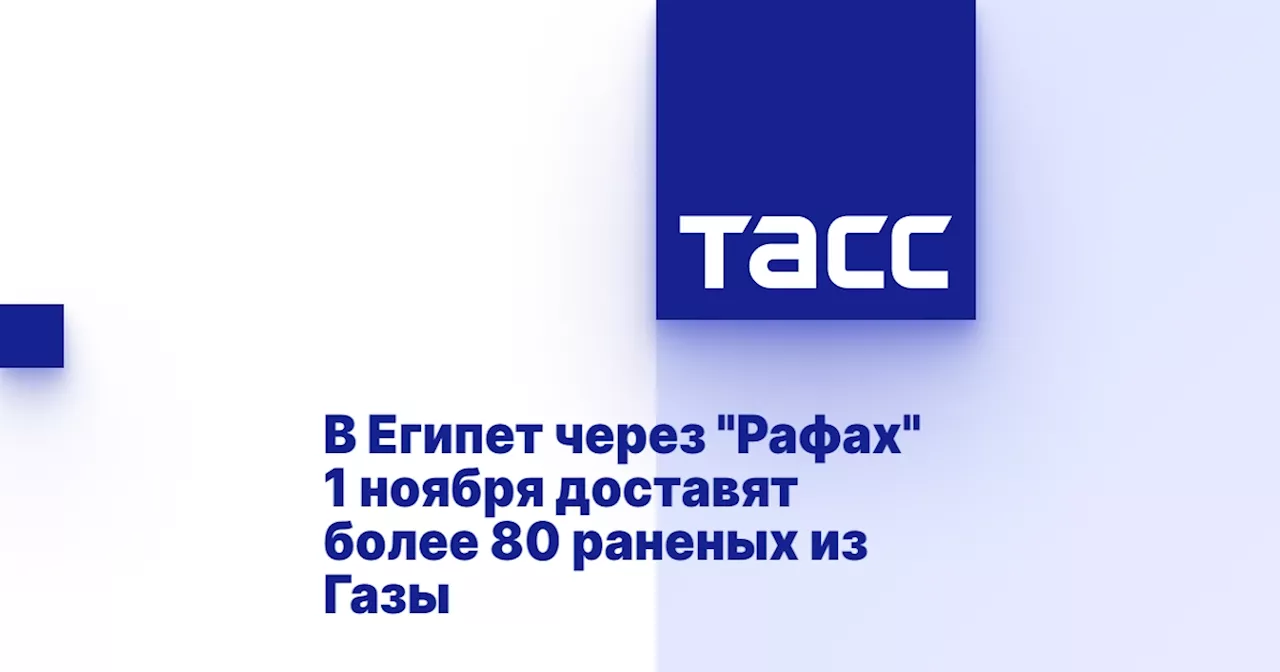 ТАСС

В Египет через "Рафах" 1 ноября доставят более 80 раненых из Газы